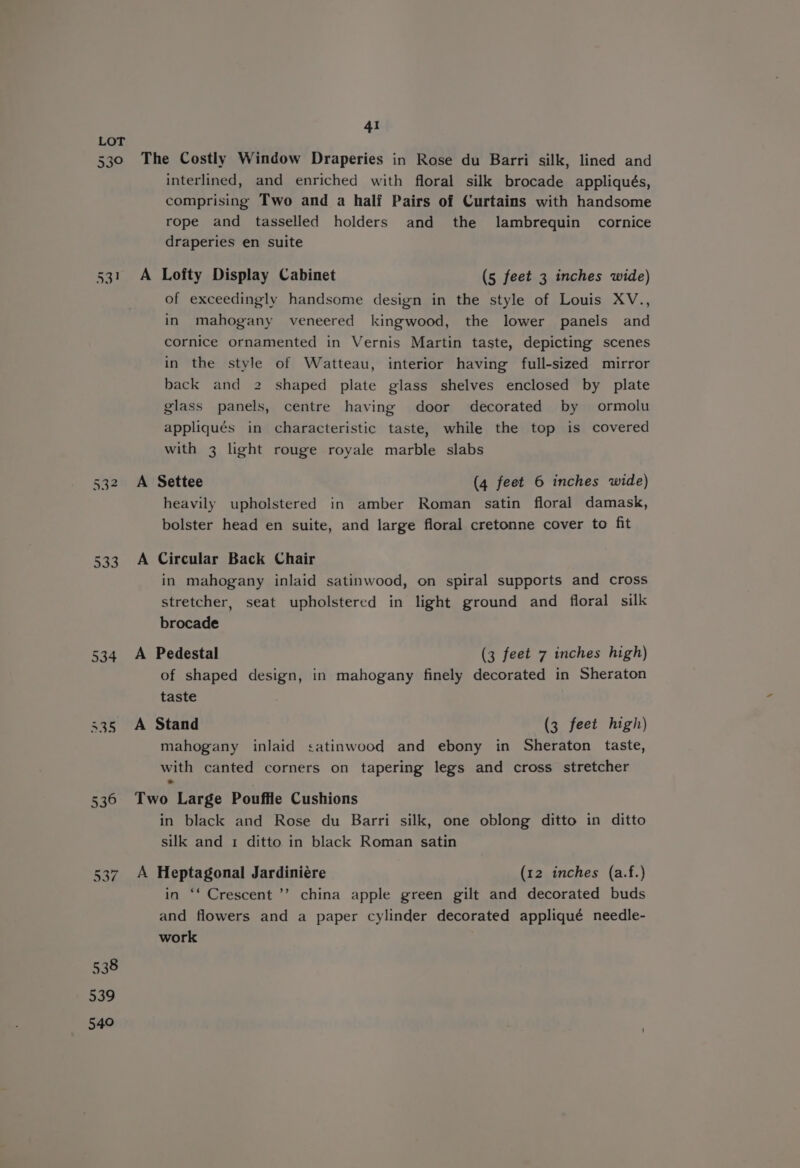 41

LOT

530 The Costly Window Draperies in Rose du Barri silk, lined and interlined, and enriched with floral silk brocade appliqués, comprising Two and a half Pairs of Curtains with handsome rope and tasselled holders and the lambrequin cornice draperies en suite

531 A Lofty Display Cabinet (5 feet 3 inches wide) of exceedingly handsome design in the style of Louis XV., in mahogany veneered kingwood, the lower panels and cornice ornamented in Vernis Martin taste, depicting scenes in the style of Watteau, interior having full-sized mirror back and 2 shaped plate glass shelves enclosed by plate glass panels, centre having door decorated by ormolu appliqués in characteristic taste, while the top is covered with 3 light rouge royale marble slabs

532 A Settee (4 feet 6 inches wide) heavily upholstered in amber Roman satin floral damask, bolster head en suite, and large floral cretonne cover to fit

533 A Circular Back Chair in mahogany inlaid satinwood, on spiral supports and cross stretcher, seat upholstered in light ground and floral silk brocade

534 A Pedestal (3 feet 7 inches high) of shaped design, in mahogany finely decorated in Sheraton taste

535 A Stand (3 feet high) mahogany inlaid satinwood and ebony in Sheraton taste, with canted corners on tapering legs and cross stretcher

536 Two Large Pouffle Cushions in black and Rose du Barri silk, one oblong ditto in ditto silk and 1 ditto in black Roman satin

537 A Heptagonal Jardinière (12 inches (a.f.) in "Crescent" china apple green gilt and decorated buds and flowers and a paper cylinder decorated appliqué needlework

538

539

540